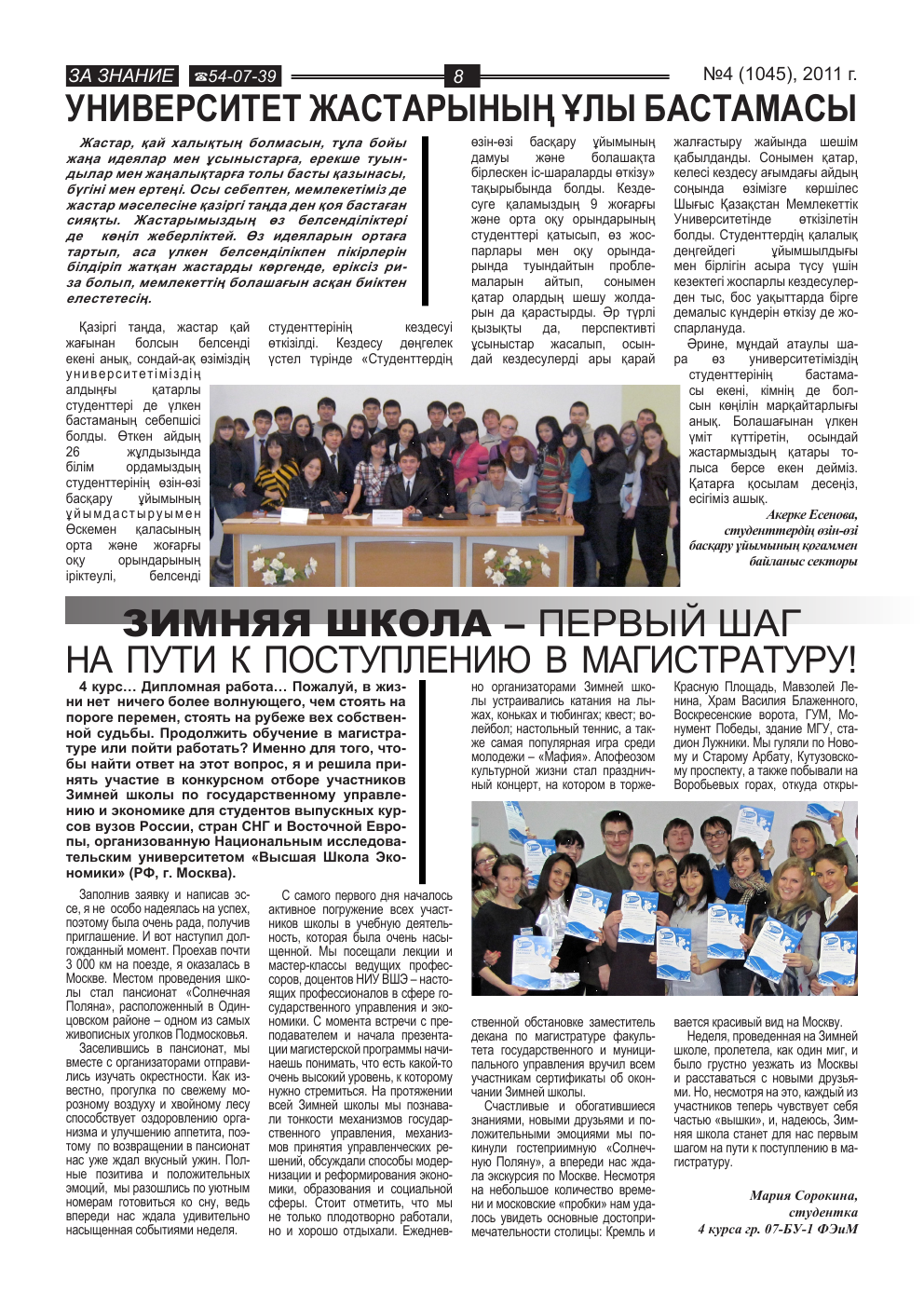 ЗА ЗНАНИЕ ☎54-07-39 8 №4 (1045), 2011 г.

УНИВЕРСИТЕТ ЖАСТАРЫНЫҢ ҰЛЫ БАСТАМАСЫ

Жастар, қай халықтың болмасын, тұла бойы жаңа идеялар мен ұсыныстарға, ерекше туындылар мен жаңалықтарға толы басты қазынасы, бүгіні мен ертеңі. Осы себептен, мемлекетіміз де жастар мәселесіне қазіргі таңда ден қоя бастаған сияқты. Жастарымыздың өз белсенділіктері де көңіл жеберліктей. Өз идеяларын ортаға тартып, аса үлкен белсенділікпен пікірлерін білдіріп жатқан жастарды көргенде, еріксіз риза болып, мемлекеттің болашағын асқан биіктен елестетесің.

Қазіргі таңда, жастар қай жағынан болсын белсенді екені анық, сондай-ақ өзіміздің университетіміздің алдыңғы қатарлы студенттері де үлкен бастаманың себепшісі болды. Өткен айдың 26 жұлдызында білім ордамыздың студенттерінің өзін-өзі басқару ұйымының ұйымдастыруымен Өскемен қаласының орта және жоғарғы оқу орындарының іріктеулі, белсенді студенттерінің кездесуі өткізілді. Кездесу дөңгелек үстел түрінде «Студенттердің өзін-өзі басқару ұйымының дамуы және болашақта бірлескен іс-шараларды өткізу» тақырыбында болды. Кездесуге қаламыздың 9 жоғарғы және орта оқу орындарының студенттері қатысып, өз жоспарлары мен оқу орындарында туындайтын проблемаларын айтып, сонымен қатар олардың шешу жолдарын да қарастырды. Әр түрлі қызықты да, перспективті ұсыныстар жасалып, осындай кездесулерді ары қарай жалғастыру жайында шешім қабылданды. Сонымен қатар, келесі кездесу ағымдағы айдың соңында өзімізге көршілес Шығыс Қазақстан Мемлекеттік Университетінде өткізілетін болды. Студенттердің қалалық деңгейдегі ұйымшылдығы мен бірлігін асыра түсу үшін кезектегі жоспарлы кездесулерден тыс, бос уақыттарда бірге демалыс күндерін өткізу де жоспарлануда.

Әрине, мұндай атаулы шара өз университетіміздің студенттерінің бастамасы екені, кімнің де болсын көңілін марқайтарлығы анық. Болашағынан үлкен үміт күттіретін, осындай жастармыздың қатары толыса берсе екен дейміз. Қатарға қосылам десеңіз, есігіміз ашық.

Акерке Есенова,
студенттердің өзін-өзі басқару ұйымының қоғаммен байланыс секторы

ЗИМНЯЯ ШКОЛА – ПЕРВЫЙ ШАГ НА ПУТИ К ПОСТУПЛЕНИЮ В МАГИСТРАТУРУ!

4 курс… Дипломная работа… Пожалуй, в жизни нет ничего более волнующего, чем стоять на пороге перемен, стоять на рубеже вех собственной судьбы. Продолжить обучение в магистратуре или пойти работать? Именно для того, чтобы найти ответ на этот вопрос, я и решила принять участие в конкурсном отборе участников Зимней школы по государственному управлению и экономике для студентов выпускных курсов вузов России, стран СНГ и Восточной Европы, организованную Национальным исследовательским университетом «Высшая Школа Экономики» (РФ, г. Москва).

Заполнив заявку и написав эссе, я не особо надеялась на успех, поэтому была очень рада, получив приглашение. И вот наступил долгожданный момент. Проехав почти 3 000 км на поезде, я оказалась в Москве. Местом проведения школы стал пансионат «Солнечная Поляна», расположенный в Одинцовском районе – одном из самых живописных уголков Подмосковья.

Заселившись в пансионат, мы вместе с организаторами отправились изучать окрестности. Как известно, прогулка по свежему морозному воздуху и хвойному лесу способствует оздоровлению организма и улучшению аппетита, поэтому по возвращении в пансионат нас уже ждал вкусный ужин. Полные позитива и положительных эмоций, мы разошлись по уютным номерам готовиться ко сну, ведь впереди нас ждала удивительно насыщенная событиями неделя.

С самого первого дня началось активное погружение всех участников школы в учебную деятельность, которая была очень насыщенной. Мы посещали лекции и мастер-классы ведущих профессоров, доцентов НИУ ВШЭ – настоящих профессионалов в сфере государственного управления и экономики. С момента встречи с преподавателем и начала презентации магистерской программы начинаешь понимать, что есть какой-то очень высокий уровень, к которому нужно стремиться. На протяжении всей Зимней школы мы познавали тонкости механизмов государственного управления, механизмов принятия управленческих решений, обсуждали способы модернизации и реформирования экономики, образования и социальной сферы. Стоит отметить, что мы не только плодотворно работали, но и хорошо отдыхали. Ежедневно организаторами Зимней школы устраивались катания на лыжах, коньках и тюбингах; квест; волейбол; настольный теннис, а также самая популярная игра среди молодежи – «Мафия». Апофеозом культурной жизни стал праздничный концерт, на котором в торжественной обстановке заместитель декана по магистратуре факультета государственного и муниципального управления вручил всем участникам сертификаты об окончании Зимней школы.

Счастливые и обогатившиеся знаниями, новыми друзьями и положительными эмоциями мы покинули гостеприимную «Солнечную Поляну», а впереди нас ждала экскурсия по Москве. Несмотря на небольшое количество времени и московские «пробки» нам удалось увидеть основные достопримечательности столицы: Кремль и Красную Площадь, Мавзолей Ленина, Храм Василия Блаженного, Воскресенские ворота, ГУМ, Монумент Победы, здание МГУ, стадион Лужники. Мы гуляли по Новому и Старому Арбату, Кутузовскому проспекту, а также побывали на Воробьевых горах, откуда открывается красивый вид на Москву.

Неделя, проведенная на Зимней школе, пролетела, как один миг, и было грустно уезжать из Москвы и расставаться с новыми друзьями. Но, несмотря на это, каждый из участников теперь чувствует себя частью «вышки», и, надеюсь, Зимняя школа станет для нас первым шагом на пути к поступлению в магистратуру.

Мария Сорокина,
студентка
4 курса гр. 07-БУ-1 ФЭиМ